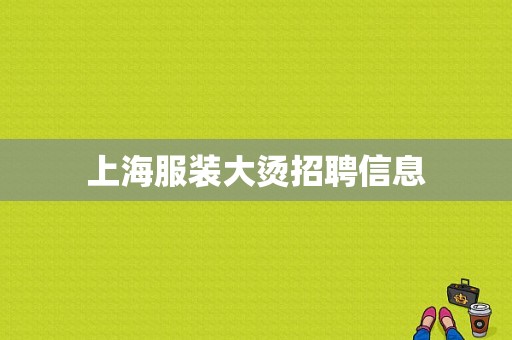 上海服装大烫招聘信息